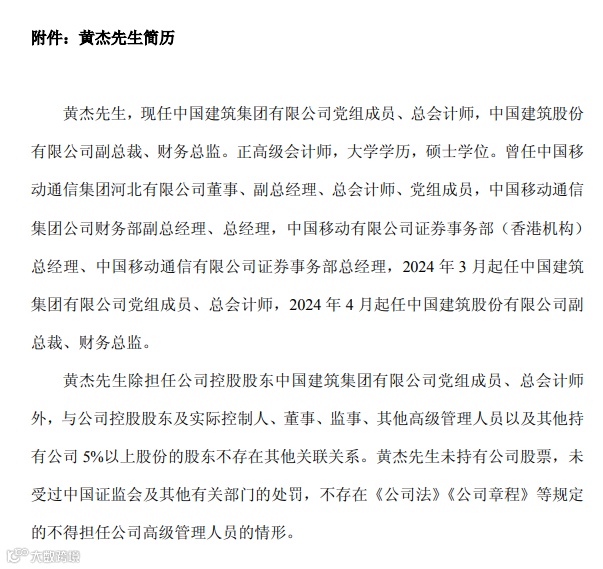 附件：黄杰先生简历

黄杰先生，现任中国建筑集团有限公司党组成员、总会计师，中国建筑股份有限公司副总裁、财务总监。正高级会计师，大学学历，硕士学位。曾任中国移动通信集团河北有限公司董事、副总经理、总会计师、党组成员，中国移动通信集团公司财务部副总经理、总经理，中国移动有限公司证券事务部（香港机构）总经理、中国移动通信有限公司证券事务部总经理，2024 年 3 月起任中国建筑集团有限公司党组成员、总会计师，2024 年 4 月起任中国建筑股份有限公司副总裁、财务总监。

黄杰先生除担任公司控股股东中国建筑集团有限公司党组成员、总会计师外，与公司控股股东及实际控制人、董事、监事、其他高级管理人员以及其他持有公司 5%以上股份的股东不存在其他关联关系。黄杰先生未持有公司股票，未受过中国证监会及其他有关部门的处罚，不存在《公司法》《公司章程》等规定的不得担任公司高级管理人员的情形。

大数跨境